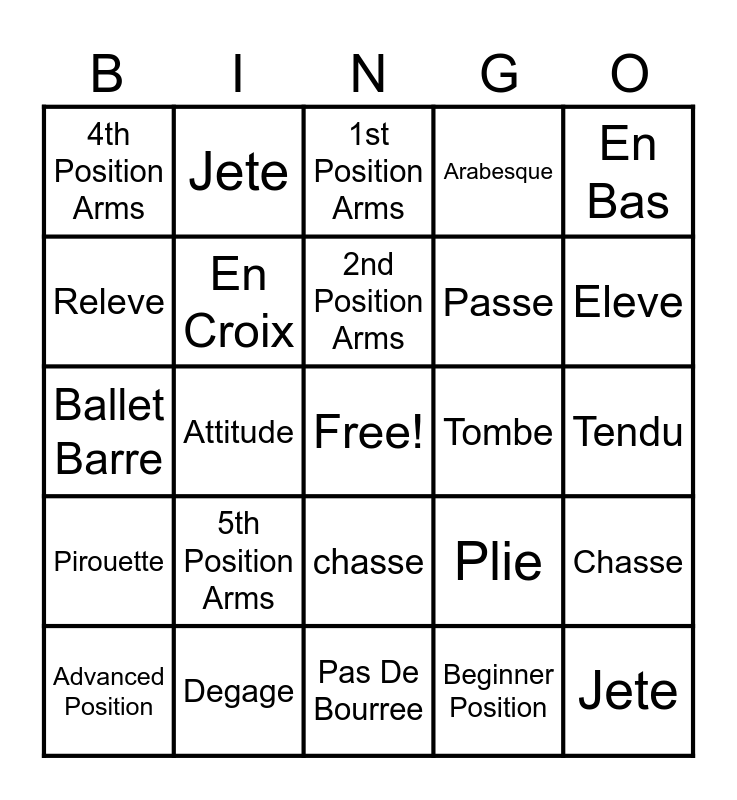 | B | I | N | G | O |
|---|---|---|---|---|
| 4th Position Arms | Jete | 1st Position Arms | Arabesque | En Bas |
| Releve | En Croix | 2nd Position Arms | Passe | Eleve |
| Ballet Barre | Attitude | Free! | Tombe | Tendu |
| Pirouette | 5th Position Arms | chasse | Plie | Chasse |
| Advanced Position | Degage | Pas De Bourree | Beginner Position | Jete |